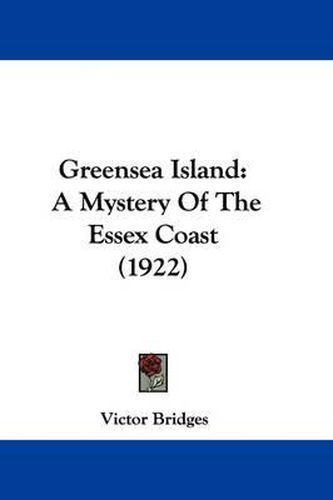 Greensea Island:
A Mystery Of The
Essex Coast
(1922)

Victor Bridges